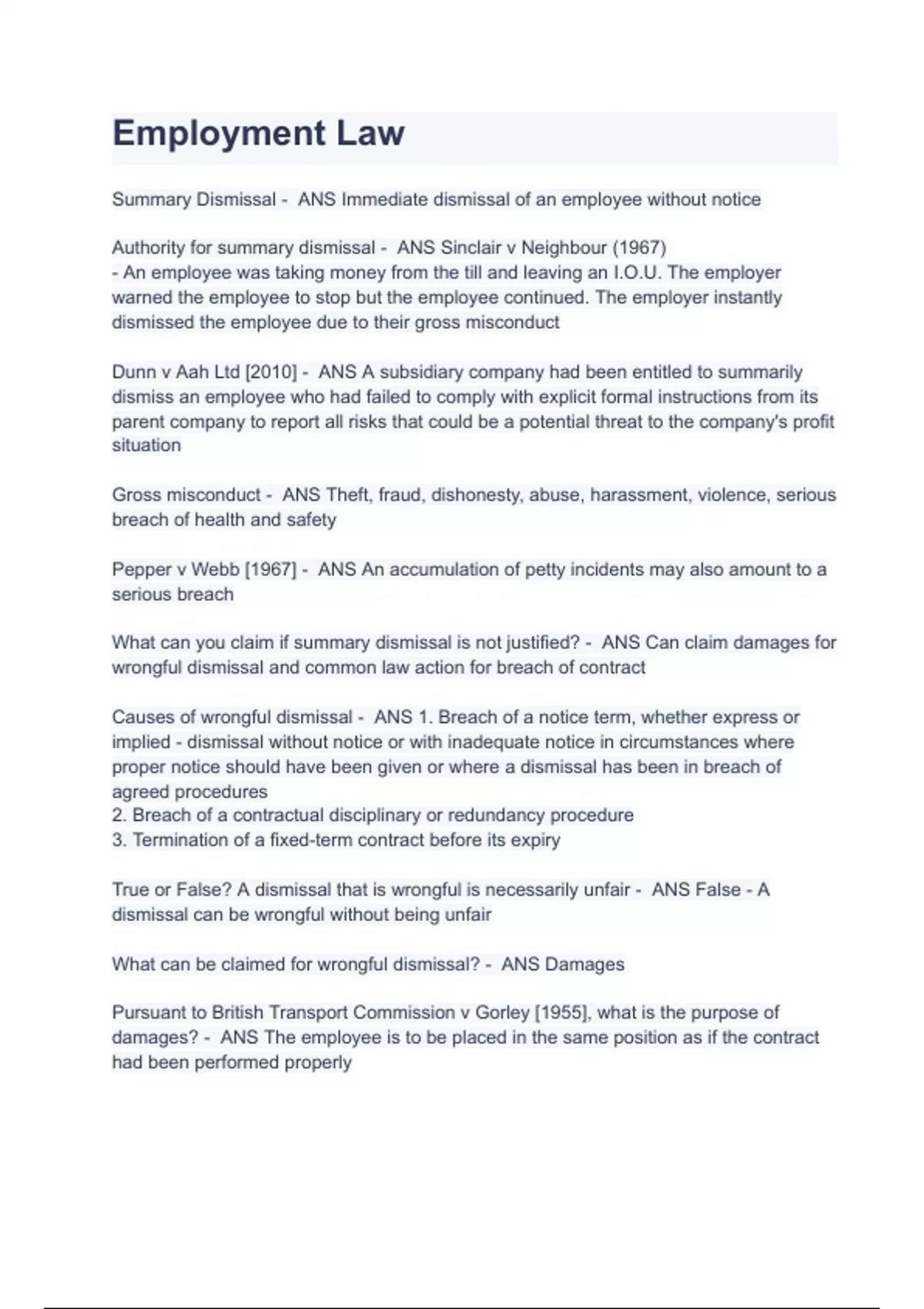 Employment Law

Summary Dismissal - ANS Immediate dismissal of an employee without notice

Authority for summary dismissal - ANS Sinclair v Neighbour (1967)
- An employee was taking money from the till and leaving an I.O.U. The employer warned the employee to stop but the employee continued. The employer instantly dismissed the employee due to their gross misconduct

Dunn v Aah Ltd [2010] - ANS A subsidiary company had been entitled to summarily dismiss an employee who had failed to comply with explicit formal instructions from its parent company to report all risks that could be a potential threat to the company's profit situation

Gross misconduct - ANS Theft, fraud, dishonesty, abuse, harassment, violence, serious breach of health and safety

Pepper v Webb [1967] - ANS An accumulation of petty incidents may also amount to a serious breach

What can you claim if summary dismissal is not justified? - ANS Can claim damages for wrongful dismissal and common law action for breach of contract

Causes of wrongful dismissal - ANS 1. Breach of a notice term, whether express or implied - dismissal without notice or with inadequate notice in circumstances where proper notice should have been given or where a dismissal has been in breach of agreed procedures
2. Breach of a contractual disciplinary or redundancy procedure
3. Termination of a fixed-term contract before its expiry

True or False? A dismissal that is wrongful is necessarily unfair - ANS False - A dismissal can be wrongful without being unfair

What can be claimed for wrongful dismissal? - ANS Damages

Pursuant to British Transport Commission v Gorley [1955], what is the purpose of damages? - ANS The employee is to be placed in the same position as if the contract had been performed properly